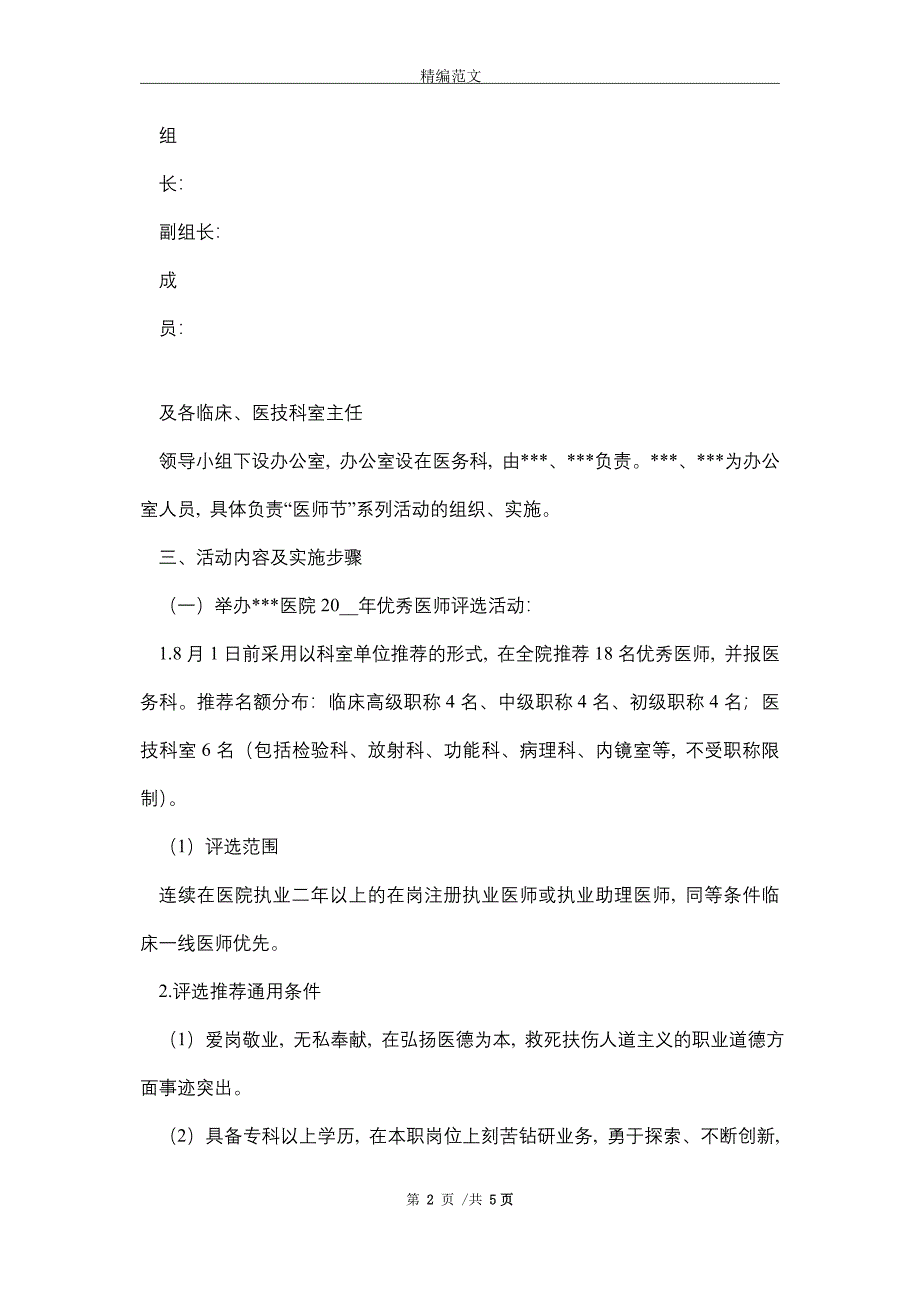 精编范文

组

长:

副组长:

成

员:

及各临床、医技科室主任

领导小组下设办公室，办公室设在医务科，由***、***负责。***、***为办公室人员，具体负责“医师节”系列活动的组织、实施。

三、活动内容及实施步骤

（一）举办***医院 20__年优秀医师评选活动:

1.8 月 1 日前采用以科室单位推荐的形式，在全院推荐 18 名优秀医师，并报医务科。推荐名额分布：临床高级职称 4 名、中级职称 4 名、初级职称 4 名；医技科室 6 名（包括检验科、放射科、功能科、病理科、内镜室等，不受职称限制）。

（1）评选范围

连续在医院执业二年以上的在岗注册执业医师或执业助理医师，同等条件临床一线医师优先。

2.评选推荐通用条件

（1）爱岗敬业，无私奉献，在弘扬医德为本，救死扶伤人道主义的职业道德方面事迹突出。

（2）具备专科以上学历，在本职岗位上刻苦钻研业务，勇于探索、不断创新，

第 2 页 /共 5 页